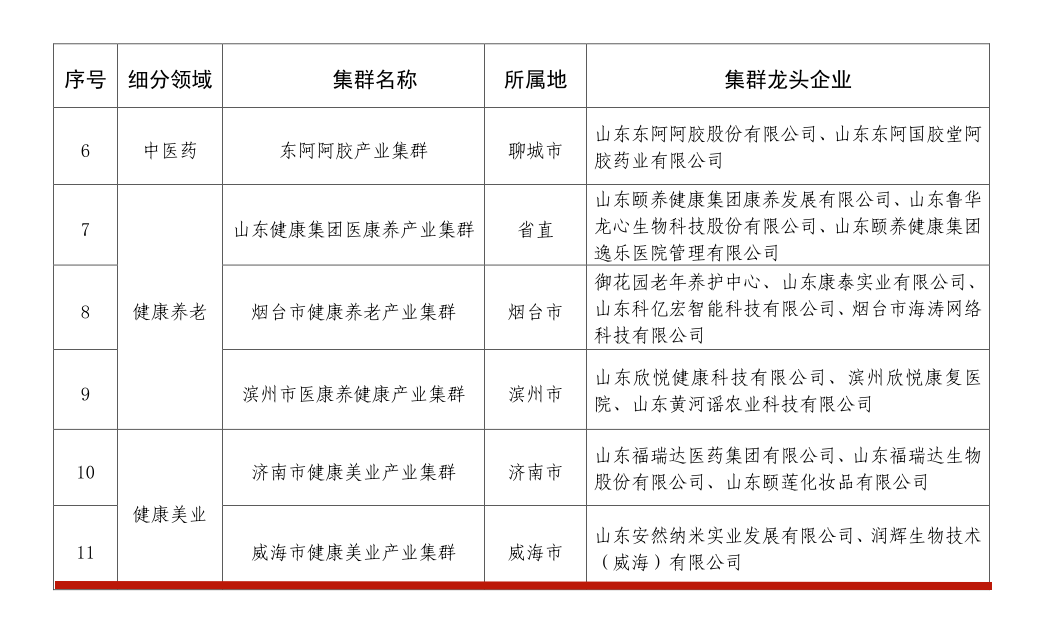 | 序号 | 细分领域 | 集群名称 | 所属地 | 集群龙头企业 |
|---|---|---|---|---|
| 6 | 中医药 | 东阿阿胶产业集群 | 聊城市 | 山东东阿阿胶股份有限公司、山东东阿国胶堂阿胶药业有限公司 |
| 7 | 健康养老 | 山东健康集团医康养产业集群 | 省直 | 山东颐养健康集团康养发展有限公司、山东鲁华龙心生物科技股份有限公司、山东颐养健康集团逸乐医院管理有限公司 |
| 8 | 健康养老 | 烟台市健康养老产业集群 | 烟台市 | 御花园老年养护中心、山东康泰实业有限公司、山东科亿宏智能科技有限公司、烟台市海涛网络科技有限公司 |
| 9 | 健康养老 | 滨州市医康养健康产业集群 | 滨州市 | 山东欣悦健康科技有限公司、滨州欣悦康复医院、山东黄河谣农业科技有限公司 |
| 10 | 健康美业 | 济南市健康美业产业集群 | 济南市 | 山东福瑞达医药集团有限公司、山东福瑞达生物股份有限公司、山东颐莲化妆品有限公司 |
| 11 | 健康美业 | 威海市健康美业产业集群 | 威海市 | 山东安然纳米实业发展有限公司、润辉生物技术（威海）有限公司 |